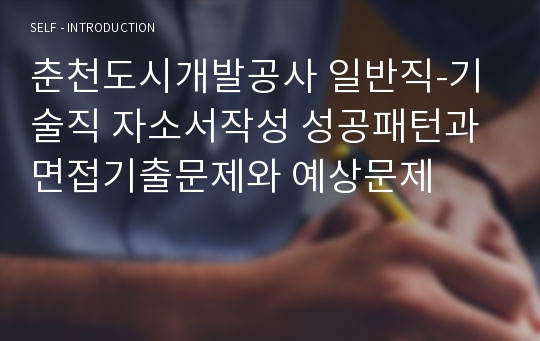 SELF - INTRODUCTION

춘천도시개발공사 일반직-기술직 자소서작성 성공패턴과 면접기출문제와 예상문제